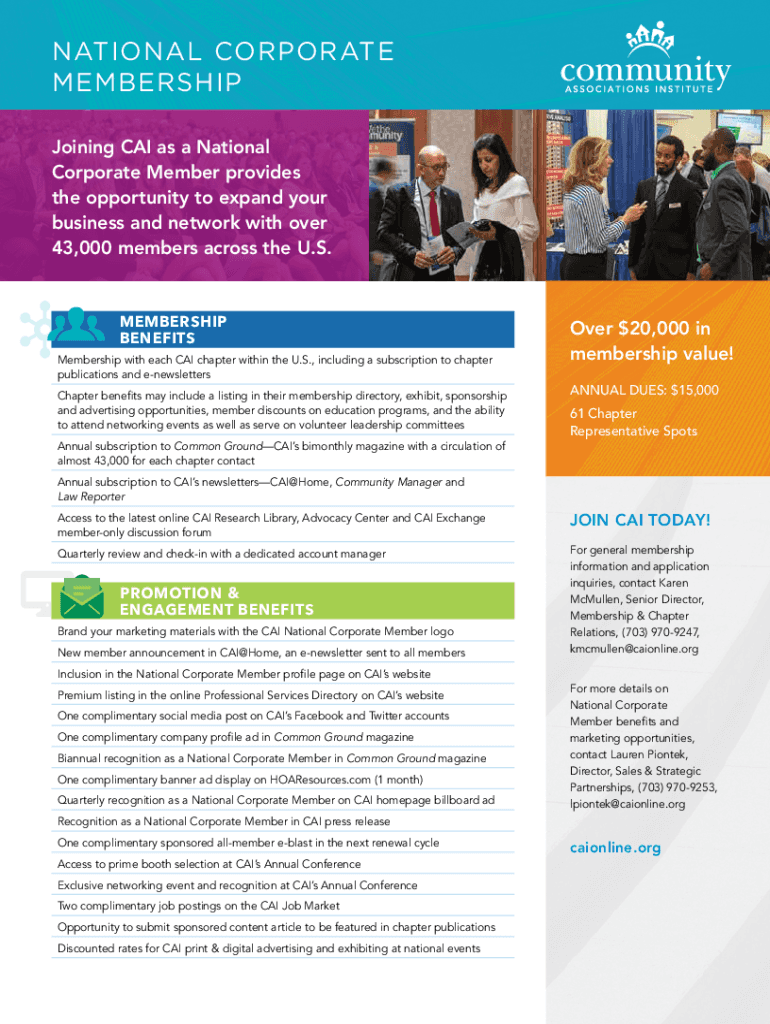 NATIONAL CORPORATE MEMBERSHIP

community
ASSOCIATIONS INSTITUTE

Joining CAI as a National Corporate Member provides the opportunity to expand your business and network with over 43,000 members across the U.S.

MEMBERSHIP BENEFITS

Membership with each CAI chapter within the U.S., including a subscription to chapter publications and e-newsletters

Chapter benefits may include a listing in their membership directory, exhibit, sponsorship and advertising opportunities, member discounts on education programs, and the ability to attend networking events as well as serve on volunteer leadership committees

Annual subscription to Common Ground—CAI's bimonthly magazine with a circulation of almost 43,000 for each chapter contact

Annual subscription to CAI's newsletters—CAI@Home, Community Manager and Law Reporter

Access to the latest online CAI Research Library, Advocacy Center and CAI Exchange member-only discussion forum

Quarterly review and check-in with a dedicated account manager

PROMOTION & ENGAGEMENT BENEFITS

Brand your marketing materials with the CAI National Corporate Member logo

New member announcement in CAI@Home, an e-newsletter sent to all members

Inclusion in the National Corporate Member profile page on CAI's website

Premium listing in the online Professional Services Directory on CAI's website

One complimentary social media post on CAI's Facebook and Twitter accounts

One complimentary company profile ad in Common Ground magazine

Biannual recognition as a National Corporate Member in Common Ground magazine

One complimentary banner ad display on HOAResources.com (1 month)

Quarterly recognition as a National Corporate Member on CAI homepage billboard ad

Recognition as a National Corporate Member in CAI press release

One complimentary sponsored all-member e-blast in the next renewal cycle

Access to prime booth selection at CAI's Annual Conference

Exclusive networking event and recognition at CAI's Annual Conference

Two complimentary job postings on the CAI Job Market

Opportunity to submit sponsored content article to be featured in chapter publications

Discounted rates for CAI print & digital advertising and exhibiting at national events

Over $20,000 in membership value!

ANNUAL DUES: $15,000

61 Chapter Representative Spots

JOIN CAI TODAY!

For general membership information and application inquiries, contact Karen McMullen, Senior Director, Membership & Chapter Relations, (703) 970-9247, kmcmullen@caionline.org

For more details on National Corporate Member benefits and marketing opportunities, contact Lauren Piontek, Director, Sales & Strategic Partnerships, (703) 970-9253, lpiontek@caionline.org

caionline.org